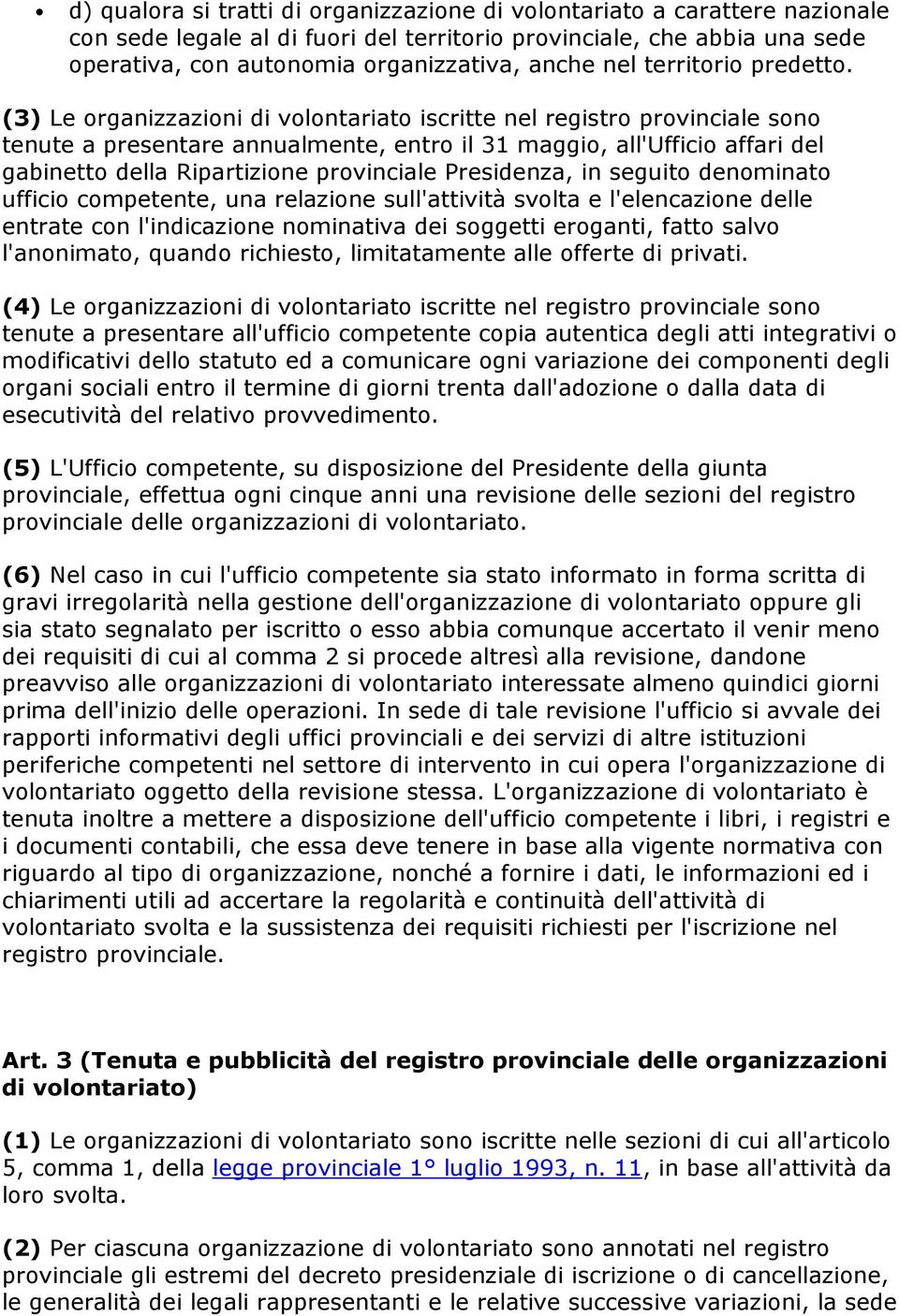 • d) qualora si tratti di organizzazione di volontariato a carattere nazionale con sede legale al di fuori del territorio provinciale, che abbia una sede operativa, con autonomia organizzativa, anche nel territorio predetto.

(3) Le organizzazioni di volontariato iscritte nel registro provinciale sono tenute a presentare annualmente, entro il 31 maggio, all'Ufficio affari del gabinetto della Ripartizione provinciale Presidenza, in seguito denominato ufficio competente, una relazione sull'attività svolta e l'elencazione delle entrate con l'indicazione nominativa dei soggetti eroganti, fatto salvo l'anonimato, quando richiesto, limitatamente alle offerte di privati.

(4) Le organizzazioni di volontariato iscritte nel registro provinciale sono tenute a presentare all'ufficio competente copia autentica degli atti integrativi o modificativi dello statuto ed a comunicare ogni variazione dei componenti degli organi sociali entro il termine di giorni trenta dall'adozione o dalla data di esecutività del relativo provvedimento.

(5) L'Ufficio competente, su disposizione del Presidente della giunta provinciale, effettua ogni cinque anni una revisione delle sezioni del registro provinciale delle organizzazioni di volontariato.

(6) Nel caso in cui l'ufficio competente sia stato informato in forma scritta di gravi irregolarità nella gestione dell'organizzazione di volontariato oppure gli sia stato segnalato per iscritto o esso abbia comunque accertato il venir meno dei requisiti di cui al comma 2 si procede altresì alla revisione, dandone preavviso alle organizzazioni di volontariato interessate almeno quindici giorni prima dell'inizio delle operazioni. In sede di tale revisione l'ufficio si avvale dei rapporti informativi degli uffici provinciali e dei servizi di altre istituzioni periferiche competenti nel settore di intervento in cui opera l'organizzazione di volontariato oggetto della revisione stessa. L'organizzazione di volontariato è tenuta inoltre a mettere a disposizione dell'ufficio competente i libri, i registri e i documenti contabili, che essa deve tenere in base alla vigente normativa con riguardo al tipo di organizzazione, nonché a fornire i dati, le informazioni ed i chiarimenti utili ad accertare la regolarità e continuità dell'attività di volontariato svolta e la sussistenza dei requisiti richiesti per l'iscrizione nel registro provinciale.

Art. 3 (Tenuta e pubblicità del registro provinciale delle organizzazioni di volontariato)

(1) Le organizzazioni di volontariato sono iscritte nelle sezioni di cui all'articolo 5, comma 1, della legge provinciale 1° luglio 1993, n. 11, in base all'attività da loro svolta.

(2) Per ciascuna organizzazione di volontariato sono annotati nel registro provinciale gli estremi del decreto presidenziale di iscrizione o di cancellazione, le generalità dei legali rappresentanti e le relative successive variazioni, la sede